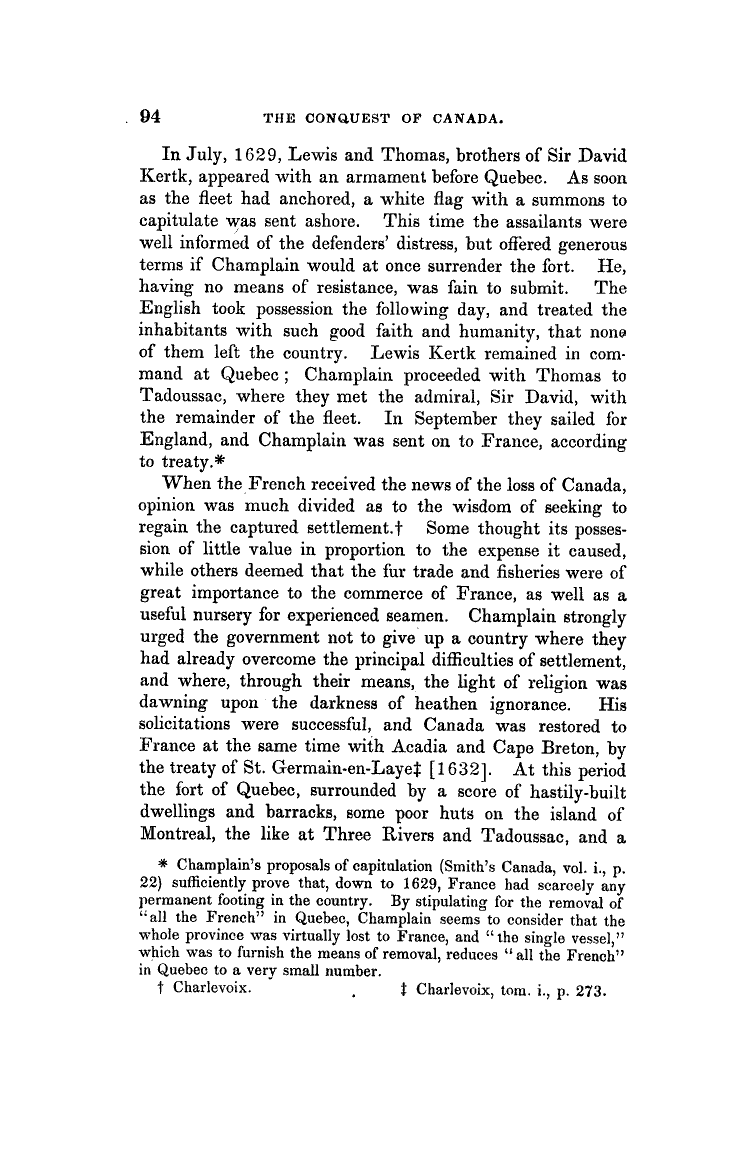 94 THE CONQUEST OF CANADA.

In July, 1629, Lewis and Thomas, brothers of Sir David Kertk, appeared with an armament before Quebec. As soon as the fleet had anchored, a white flag with a summons to capitulate was sent ashore. This time the assailants were well informed of the defenders' distress, but offered generous terms if Champlain would at once surrender the fort. He, having no means of resistance, was fain to submit. The English took possession the following day, and treated the inhabitants with such good faith and humanity, that none of them left the country. Lewis Kertk remained in command at Quebec; Champlain proceeded with Thomas to Tadoussac, where they met the admiral, Sir David, with the remainder of the fleet. In September they sailed for England, and Champlain was sent on to France, according to treaty.*

When the French received the news of the loss of Canada, opinion was much divided as to the wisdom of seeking to regain the captured settlement.† Some thought its possession of little value in proportion to the expense it caused, while others deemed that the fur trade and fisheries were of great importance to the commerce of France, as well as a useful nursery for experienced seamen. Champlain strongly urged the government not to give up a country where they had already overcome the principal difficulties of settlement, and where, through their means, the light of religion was dawning upon the darkness of heathen ignorance. His solicitations were successful, and Canada was restored to France at the same time with Acadia and Cape Breton, by the treaty of St. Germain-en-Laye‡ [1632]. At this period the fort of Quebec, surrounded by a score of hastily-built dwellings and barracks, some poor huts on the island of Montreal, the like at Three Rivers and Tadoussac, and a

* Champlain's proposals of capitulation (Smith's Canada, vol. i., p. 22) sufficiently prove that, down to 1629, France had scarcely any permanent footing in the country. By stipulating for the removal of "all the French" in Quebec, Champlain seems to consider that the whole province was virtually lost to France, and "the single vessel," which was to furnish the means of removal, reduces "all the French" in Quebec to a very small number.

† Charlevoix. ‡ Charlevoix, tom. i., p. 273.